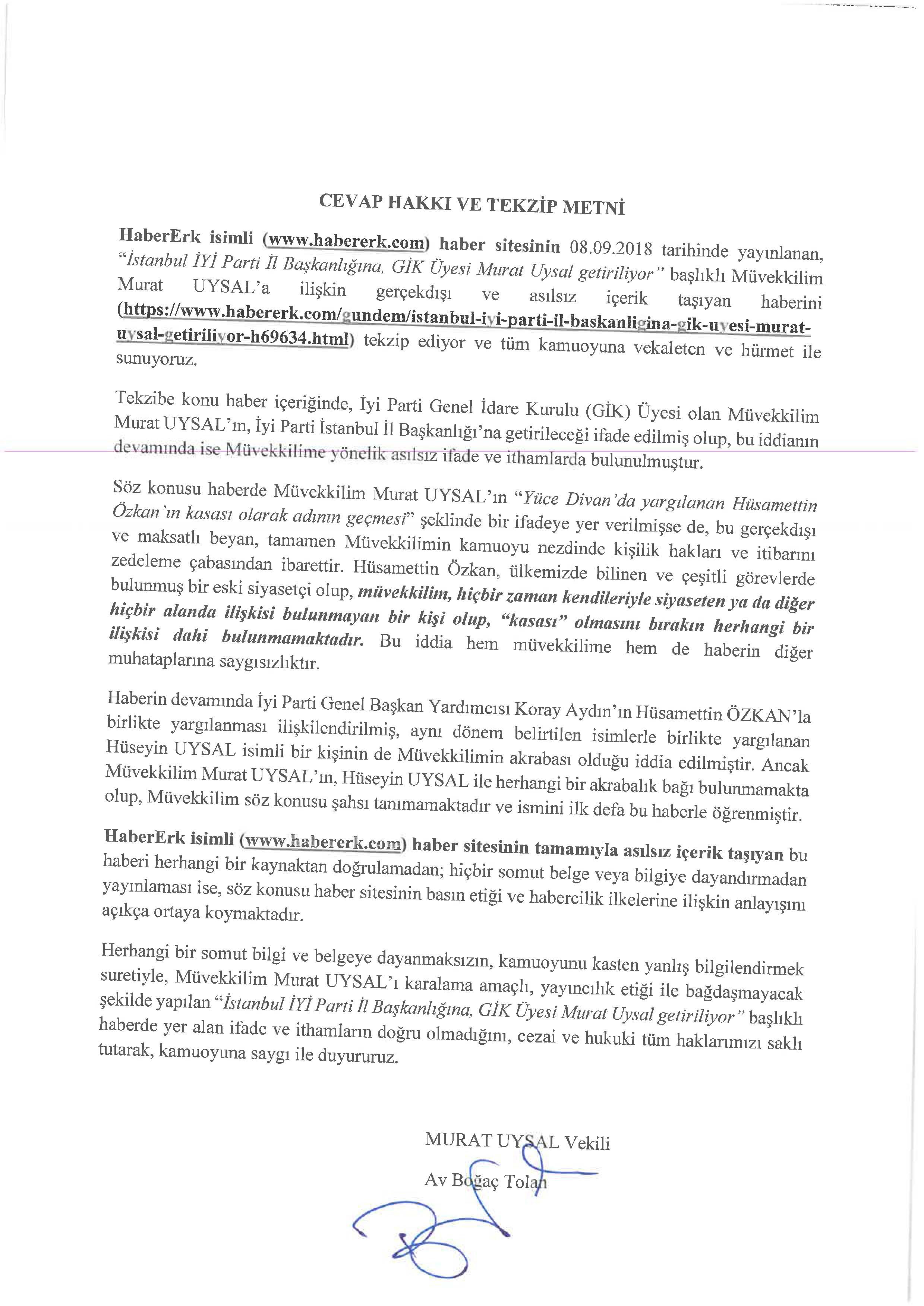 CEVAP HAKKI VE TEKZİP METNİ

HaberErk isimli (www.habererk.com) haber sitesinin 08.09.2018 tarihinde yayınlanan, "İstanbul İYİ Parti İl Başkanlığına, GİK Üyesi Murat Uysal getiriliyor" başlıklı Müvekkilim Murat UYSAL'a ilişkin gerçekdışı ve asılsız içerik taşıyan haberini (https://www.habererk.com/gundem/istanbul-iyi-parti-il-baskanligina-gik-uyesi-murat-uysal-getiriliyor-h69634.html) tekzip ediyor ve tüm kamuoyuna vekaleten ve hürmet ile sunuyoruz.

Tekzibe konu haber içeriğinde, İyi Parti Genel İdare Kurulu (GİK) Üyesi olan Müvekkilim Murat UYSAL'ın, İyi Parti İstanbul İl Başkanlığı'na getirileceği ifade edilmiş olup, bu iddianın devamında ise Müvekkilime yönelik asılsız ifade ve ithamlarda bulunulmuştur.

Söz konusu haberde Müvekkilim Murat UYSAL'ın "Yüce Divan'da yargılanan Hüsamettin Özkan'ın kasası olarak adının geçmesi" şeklinde bir ifadeye yer verilmişse de, bu gerçekdışı ve maksatlı beyan, tamamen Müvekkilimin kamuoyu nezdinde kişilik hakları ve itibarını zedeleme çabasından ibarettir. Hüsamettin Özkan, ülkemizde bilinen ve çeşitli görevlerde bulunmuş bir eski siyasetçi olup, müvekkilim, hiçbir zaman kendileriyle siyaseten ya da diğer hiçbir alanda ilişkisi bulunmayan bir kişi olup, "kasası" olmasını bırakın herhangi bir ilişkisi dahi bulunmamaktadır. Bu iddia hem müvekkilime hem de haberin diğer muhataplarına saygısızlıktır.

Haberin devamında İyi Parti Genel Başkan Yardımcısı Koray Aydın'ın Hüsamettin ÖZKAN'la birlikte yargılanması ilişkilendirilmiş, aynı dönem belirtilen isimlerle birlikte yargılanan Hüseyin UYSAL isimli bir kişinin de Müvekkilimin akrabası olduğu iddia edilmiştir. Ancak Müvekkilim Murat UYSAL'ın, Hüseyin UYSAL ile herhangi bir akrabalık bağı bulunmamakta olup, Müvekkilim söz konusu şahsı tanımamaktadır ve ismini ilk defa bu haberle öğrenmiştir.

HaberErk isimli (www.habererk.com) haber sitesinin tamamıyla asılsız içerik taşıyan bu haberi herhangi bir kaynaktan doğrulamadan; hiçbir somut belge veya bilgiye dayandırmadan yayınlaması ise, söz konusu haber sitesinin basın etiği ve habercilik ilkelerine ilişkin anlayışını açıkça ortaya koymaktadır.

Herhangi bir somut bilgi ve belgeye dayanmaksızın, kamuoyunu kasten yanlış bilgilendirmek suretiyle, Müvekkilim Murat UYSAL'ı karalama amaçlı, yayıncılık etiği ile bağdaşmayacak şekilde yapılan "İstanbul İYİ Parti İl Başkanlığına, GİK Üyesi Murat Uysal getiriliyor" başlıklı haberde yer alan ifade ve ithamların doğru olmadığını, cezai ve hukuki tüm haklarımızı saklı tutarak, kamuoyuna saygı ile duyururuz.

MURAT UYSAL Vekili
Av Boğaç Tolan